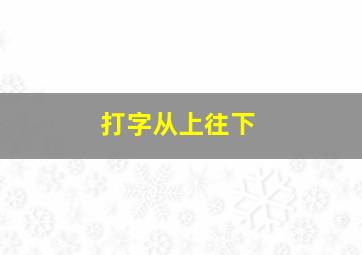 打字从上往下